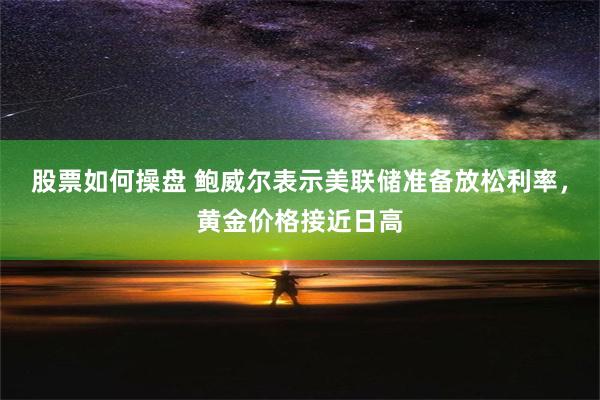 股票如何操盘 鲍威尔表示美联储准备放松利率，黄金价格接近日高